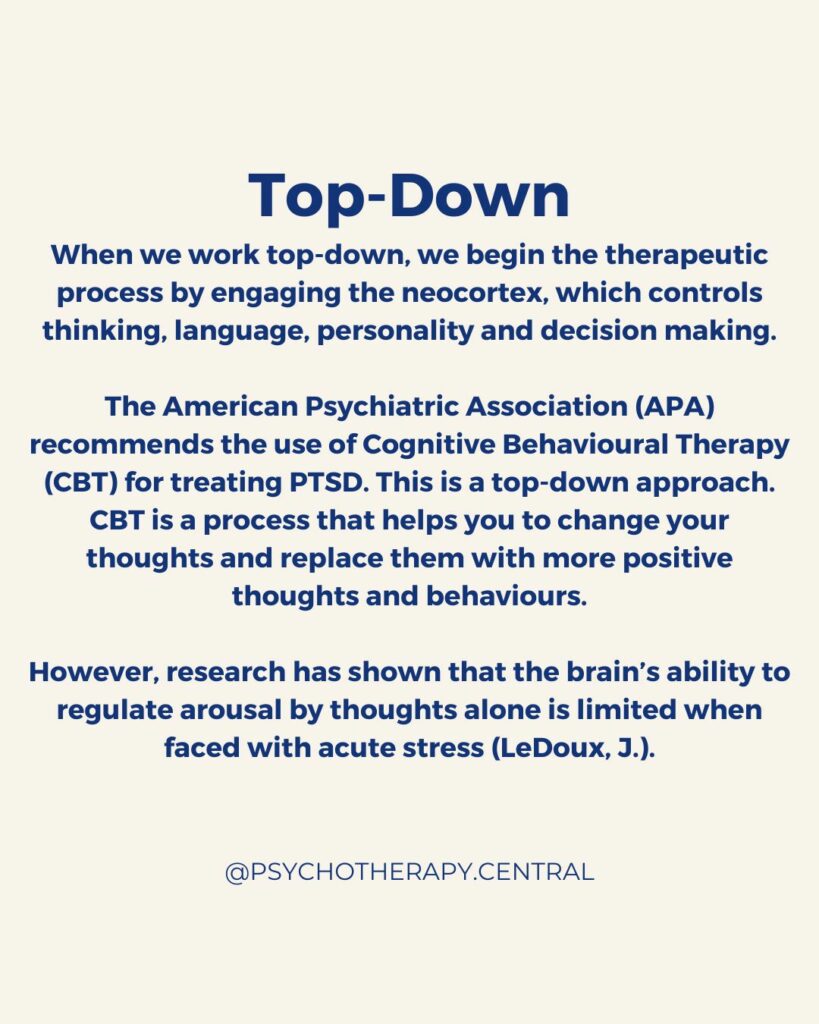 Top-Down

When we work top-down, we begin the therapeutic process by engaging the neocortex, which controls thinking, language, personality and decision making.

The American Psychiatric Association (APA) recommends the use of Cognitive Behavioural Therapy (CBT) for treating PTSD. This is a top-down approach. CBT is a process that helps you to change your thoughts and replace them with more positive thoughts and behaviours.

However, research has shown that the brain's ability to regulate arousal by thoughts alone is limited when faced with acute stress (LeDoux, J.).

@PSYCHOTHERAPY.CENTRAL